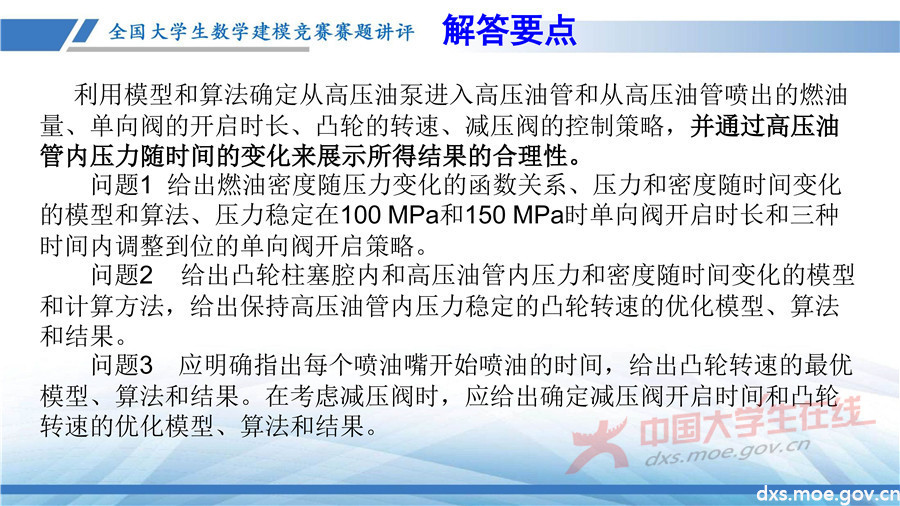 全国大学生数学建模竞赛赛题讲评　解答要点

利用模型和算法确定从高压油泵进入高压油管和从高压油管喷出的燃油量、单向阀的开启时长、凸轮的转速、减压阀的控制策略，并通过高压油管内压力随时间的变化来展示所得结果的合理性。

问题1　给出燃油密度随压力变化的函数关系、压力和密度随时间变化的模型和算法、压力稳定在100 MPa和150 MPa时单向阀开启时长和三种时间内调整到位的单向阀开启策略。

问题2　给出凸轮柱塞腔内和高压油管内压力和密度随时间变化的模型和计算方法，给出保持高压油管内压力稳定的凸轮转速的优化模型、算法和结果。

问题3　应明确指出每个喷油嘴开始喷油的时间，给出凸轮转速的最优模型、算法和结果。在考虑减压阀时，应给出确定减压阀开启时间和凸轮转速的优化模型、算法和结果。

中国大学生在线
dxs.moe.gov.cn

dxs.moe.gov.cn